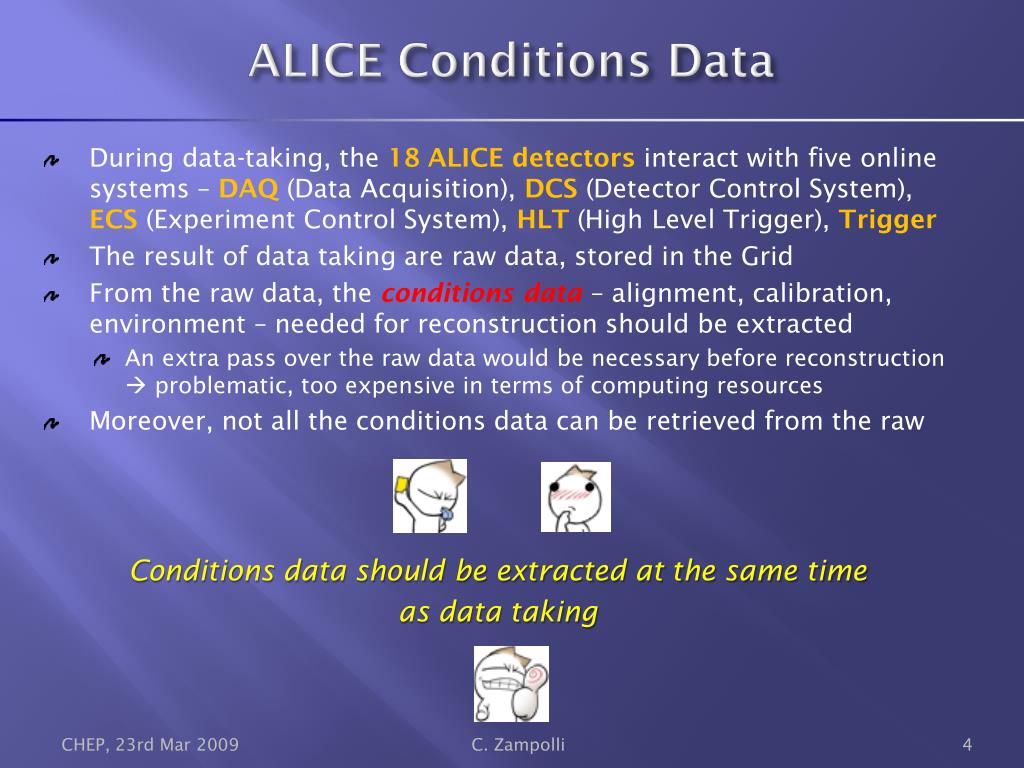 ALICE Conditions Data

During data-taking, the 18 ALICE detectors interact with five online systems – DAQ (Data Acquisition), DCS (Detector Control System), ECS (Experiment Control System), HLT (High Level Trigger), Trigger

The result of data taking are raw data, stored in the Grid

From the raw data, the conditions data – alignment, calibration, environment – needed for reconstruction should be extracted

An extra pass over the raw data would be necessary before reconstruction → problematic, too expensive in terms of computing resources

Moreover, not all the conditions data can be retrieved from the raw

Conditions data should be extracted at the same time as data taking

CHEP, 23rd Mar 2009

C. Zampolli

4